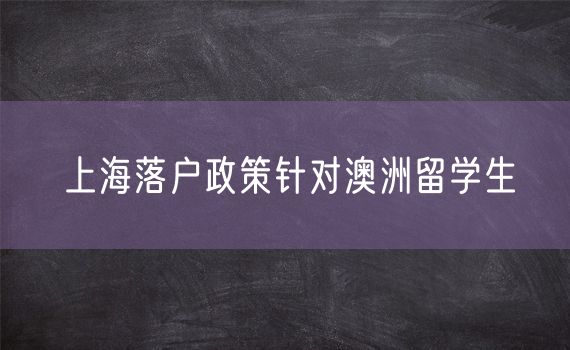 上海落户政策针对澳洲留学生